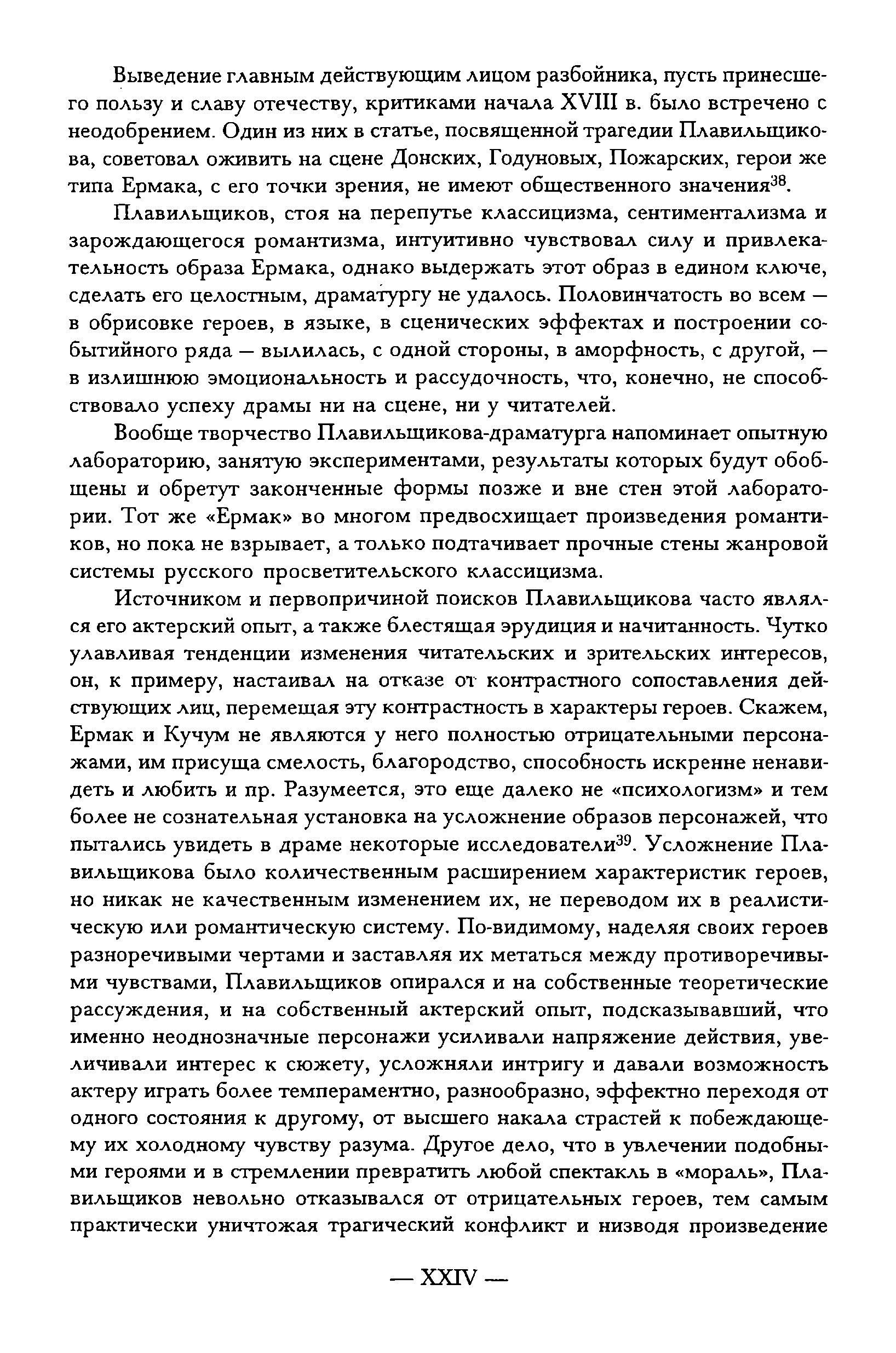 Выведение главным действующим лицом разбойника, пусть принесшего пользу и славу отечеству, критиками начала XVIII в. было встречено с неодобрением. Один из них в статье, посвященной трагедии Плавильщикова, советовал оживить на сцене Донских, Годуновых, Пожарских, герои же типа Ермака, с его точки зрения, не имеют общественного значения$^{38}$.

Плавильщиков, стоя на перепутье классицизма, сентиментализма и зарождающегося романтизма, интуитивно чувствовал силу и привлекательность образа Ермака, однако выдержать этот образ в едином ключе, сделать его целостным, драматургу не удалось. Половинчатость во всем — в обрисовке героев, в языке, в сценических эффектах и построении событийного ряда — вылилась, с одной стороны, в аморфность, с другой, — в излишнюю эмоциональность и рассудочность, что, конечно, не способствовало успеху драмы ни на сцене, ни у читателей.

Вообще творчество Плавильщикова-драматурга напоминает опытную лабораторию, занятую экспериментами, результаты которых будут обобщены и обретут законченные формы позже и вне стен этой лаборатории. Тот же «Ермак» во многом предвосхищает произведения романтиков, но пока не взрывает, а только подтачивает прочные стены жанровой системы русского просветительского классицизма.

Источником и первопричиной поисков Плавильщикова часто являлся его актерский опыт, а также блестящая эрудиция и начитанность. Чутко улавливая тенденции изменения читательских и зрительских интересов, он, к примеру, настаивал на отказе от контрастного сопоставления действующих лиц, перемещая эту контрастность в характеры героев. Скажем, Ермак и Кучум не являются у него полностью отрицательными персонажами, им присуща смелость, благородство, способность искренне ненавидеть и любить и пр. Разумеется, это еще далеко не «психологизм» и тем более не сознательная установка на усложнение образов персонажей, что пытались увидеть в драме некоторые исследователи$^{39}$. Усложнение Плавильщикова было количественным расширением характеристик героев, но никак не качественным изменением их, не переводом их в реалистическую или романтическую систему. По-видимому, наделяя своих героев разноречивыми чертами и заставляя их метаться между противоречивыми чувствами, Плавильщиков опирался и на собственные теоретические рассуждения, и на собственный актерский опыт, подсказывавший, что именно неоднозначные персонажи усиливали напряжение действия, увеличивали интерес к сюжету, усложняли интригу и давали возможность актеру играть более темпераментно, разнообразно, эффектно переходя от одного состояния к другому, от высшего накала страстей к побеждающему их холодному чувству разума. Другое дело, что в увлечении подобными героями и в стремлении превратить любой спектакль в «мораль», Плавильщиков невольно отказывался от отрицательных героев, тем самым практически уничтожая трагический конфликт и низводя произведение

— XXIV —